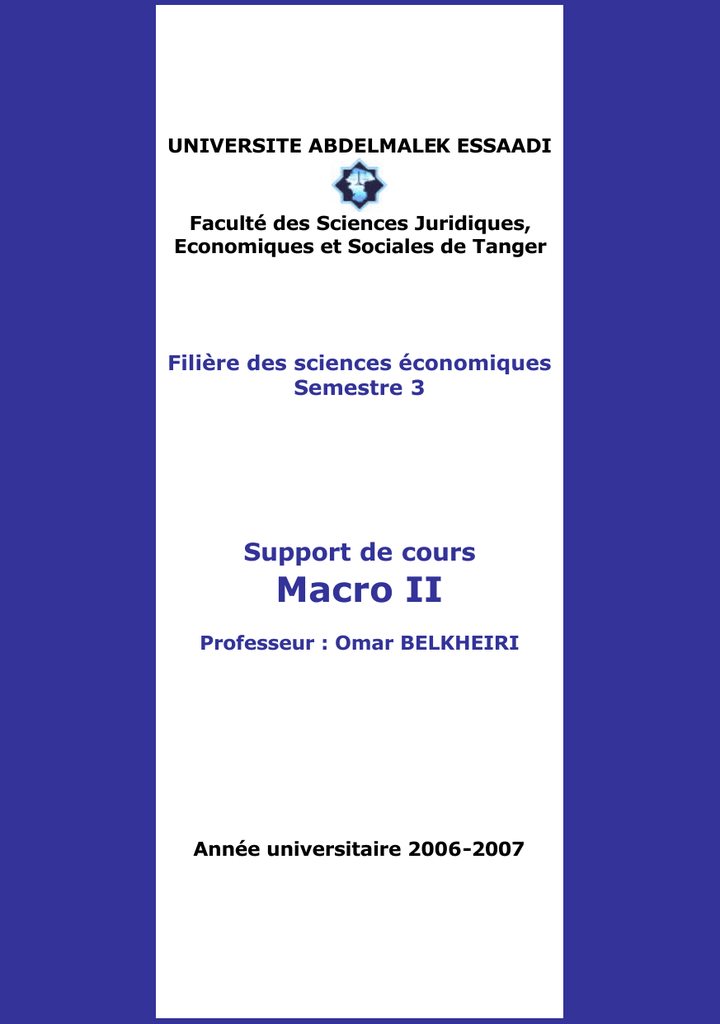 UNIVERSITE ABDELMALEK ESSAADI

Faculté des Sciences Juridiques, Economiques et Sociales de Tanger

Filière des sciences économiques
Semestre 3

Support de cours
Macro II

Professeur : Omar BELKHEIRI

Année universitaire 2006-2007